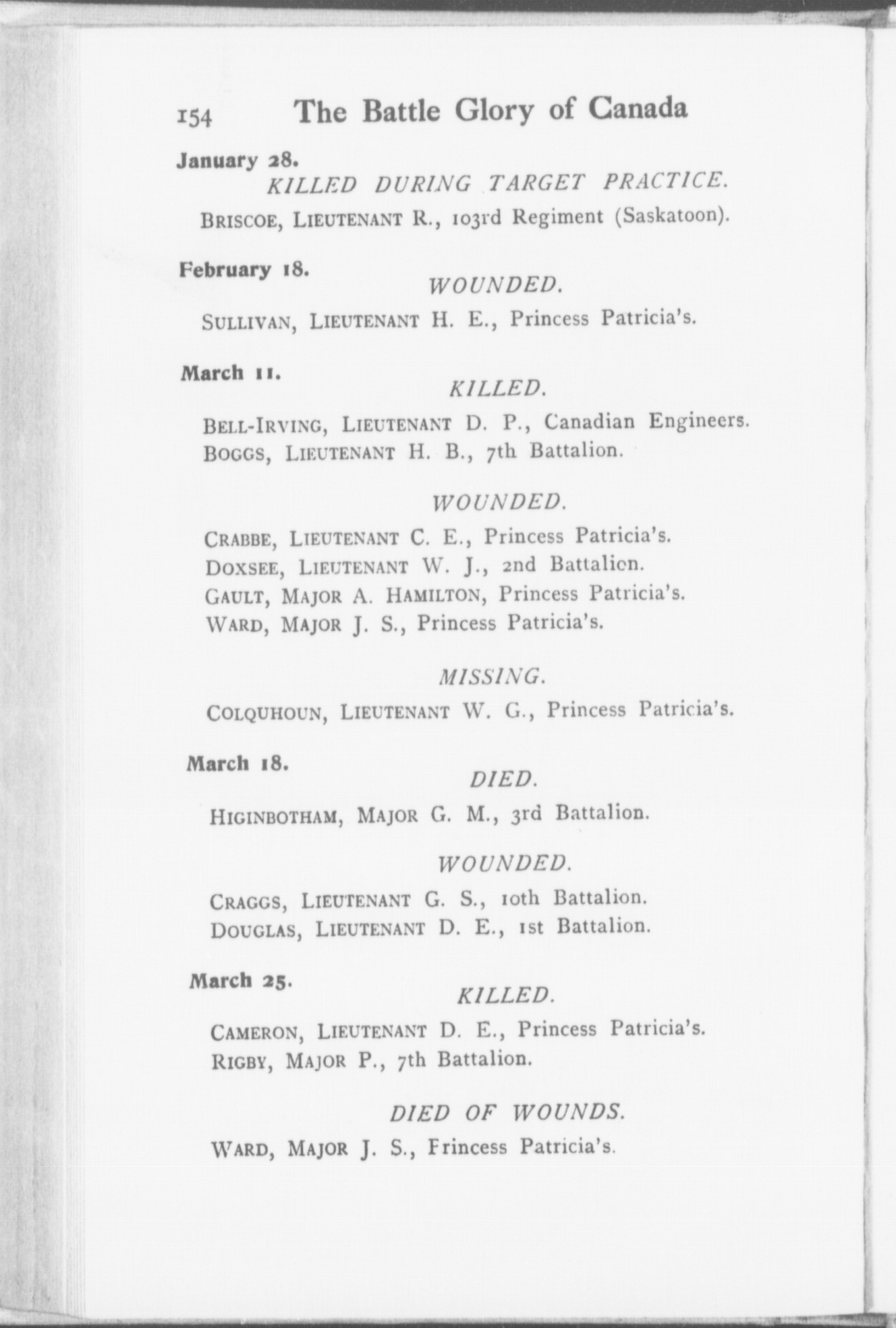 154 The Battle Glory of Canada

January 28.

KILLED DURING TARGET PRACTICE.

BRISCOE, LIEUTENANT R., 103rd Regiment (Saskatoon).

February 18.

WOUNDED.

SULLIVAN, LIEUTENANT H. E., Princess Patricia's.

March 11.

KILLED.

BELL-IRVING, LIEUTENANT D. P., Canadian Engineers.
BOGGS, LIEUTENANT H. B., 7th Battalion.

WOUNDED.

CRABBE, LIEUTENANT C. E., Princess Patricia's.
DOXSEE, LIEUTENANT W. J., 2nd Battalion.
GAULT, MAJOR A. HAMILTON, Princess Patricia's.
WARD, MAJOR J. S., Princess Patricia's.

MISSING.

COLQUHOUN, LIEUTENANT W. G., Princess Patricia's.

March 18.

DIED.

HIGINBOTHAM, MAJOR G. M., 3rd Battalion.

WOUNDED.

CRAGGS, LIEUTENANT G. S., 10th Battalion.
DOUGLAS, LIEUTENANT D. E., 1st Battalion.

March 25.

KILLED.

CAMERON, LIEUTENANT D. E., Princess Patricia's.
RIGBY, MAJOR P., 7th Battalion.

DIED OF WOUNDS.

WARD, MAJOR J. S., Princess Patricia's.